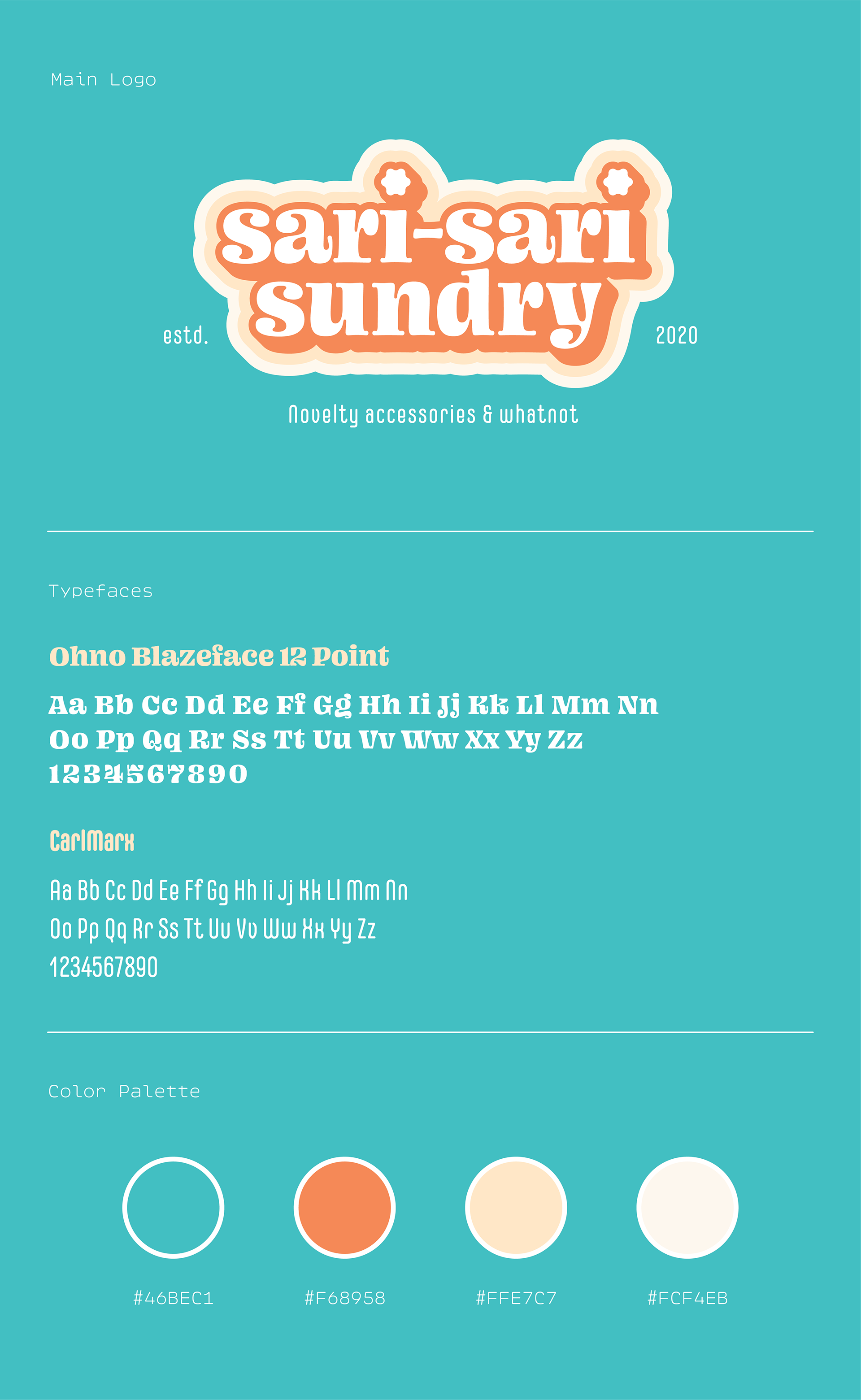 Main Logo

sari-sari
sundry

estd.

2020

Novelty accessories & whatnot

Typefaces

Ohno Blazeface 12 Point

Aa Bb Cc Dd Ee Ff Gg Hh Ii Jj Kk Ll Mm Nn
Oo Pp Qq Rr Ss Tt Uu Vv Ww Xx Yy Zz
1234567890

CarlMarx

Aa Bb Cc Dd Ee Ff Gg Hh Ii Jj Kk Ll Mm Nn
Oo Pp Qq Rr Ss Tt Uu Vv Ww Xx Yy Zz
1234567890

Color Palette

#46BEC1

#F68958

#FFE7C7

#FCF4EB